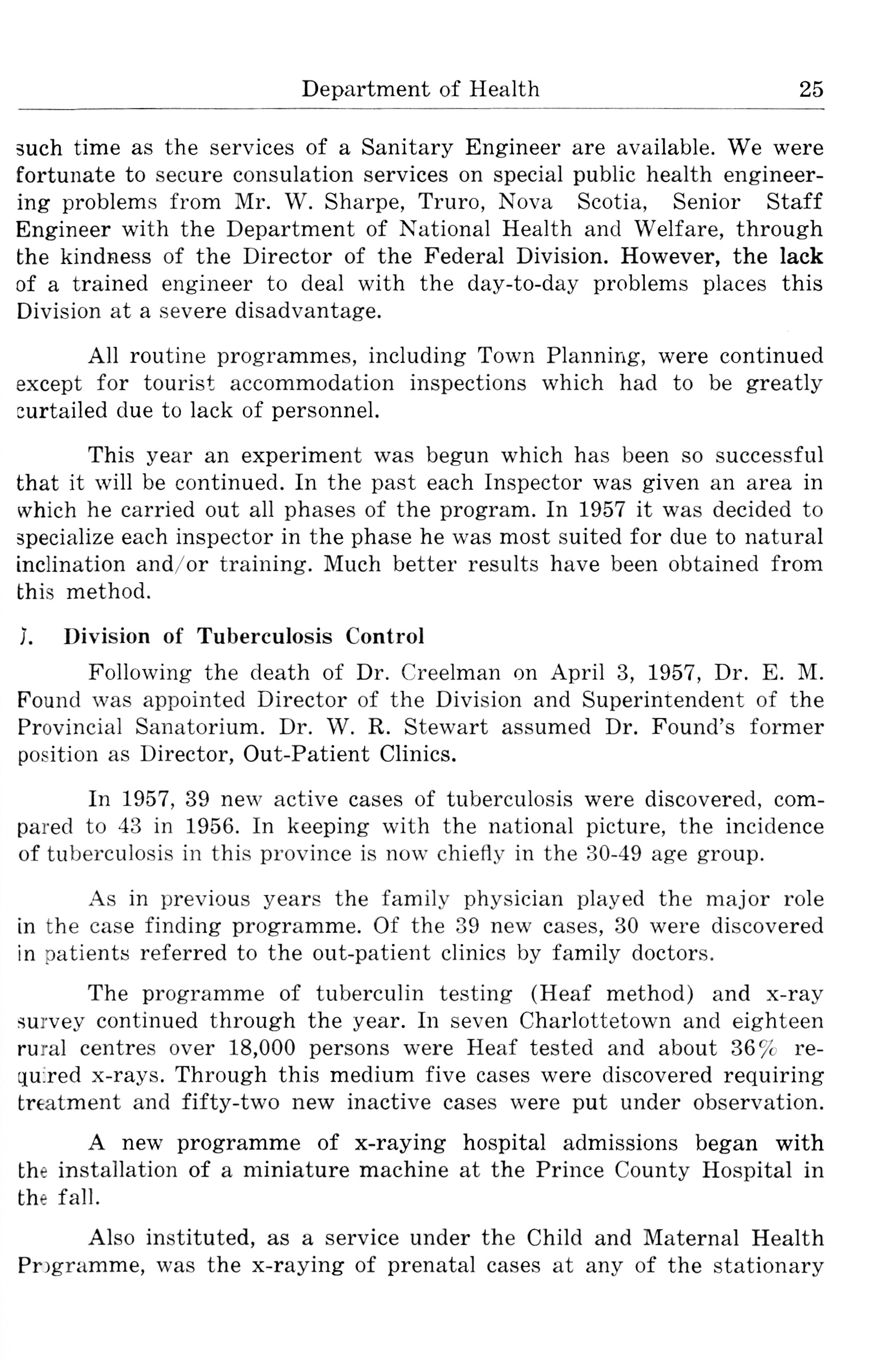 Department of Health 25

such time as the services of a Sanitary Engineer are available. We were fortunate to secure consulation services on special public health engineering problems from Mr. W. Sharpe, Truro, Nova Scotia, Senior Staff Engineer with the Department of National Health and Welfare, through the kindness of the Director of the Federal Division. However, the lack of a trained engineer to deal with the day-to-day problems places this Division at a severe disadvantage.

All routine programmes, including Town Planning, were continued except for tourist accommodation inspections which had to be greatly curtailed due to lack of personnel.

This year an experiment was begun which has been so successful that it will be continued. In the past each Inspector was given an area in which he carried out all phases of the program. In 1957 it was decided to specialize each inspector in the phase he was most suited for due to natural inclination and/or training. Much better results have been obtained from this method.

7. Division of Tuberculosis Control

Following the death of Dr. Creelman on April 3, 1957, Dr. E. M. Found was appointed Director of the Division and Superintendent of the Provincial Sanatorium. Dr. W. R. Stewart assumed Dr. Found's former position as Director, Out-Patient Clinics.

In 1957, 39 new active cases of tuberculosis were discovered, compared to 43 in 1956. In keeping with the national picture, the incidence of tuberculosis in this province is now chiefly in the 30-49 age group.

As in previous years the family physician played the major role in the case finding programme. Of the 39 new cases, 30 were discovered in patients referred to the out-patient clinics by family doctors.

The programme of tuberculin testing (Heaf method) and x-ray survey continued through the year. In seven Charlottetown and eighteen rural centres over 18,000 persons were Heaf tested and about 36% required x-rays. Through this medium five cases were discovered requiring treatment and fifty-two new inactive cases were put under observation.

A new programme of x-raying hospital admissions began with the installation of a miniature machine at the Prince County Hospital in the fall.

Also instituted, as a service under the Child and Maternal Health Programme, was the x-raying of prenatal cases at any of the stationary